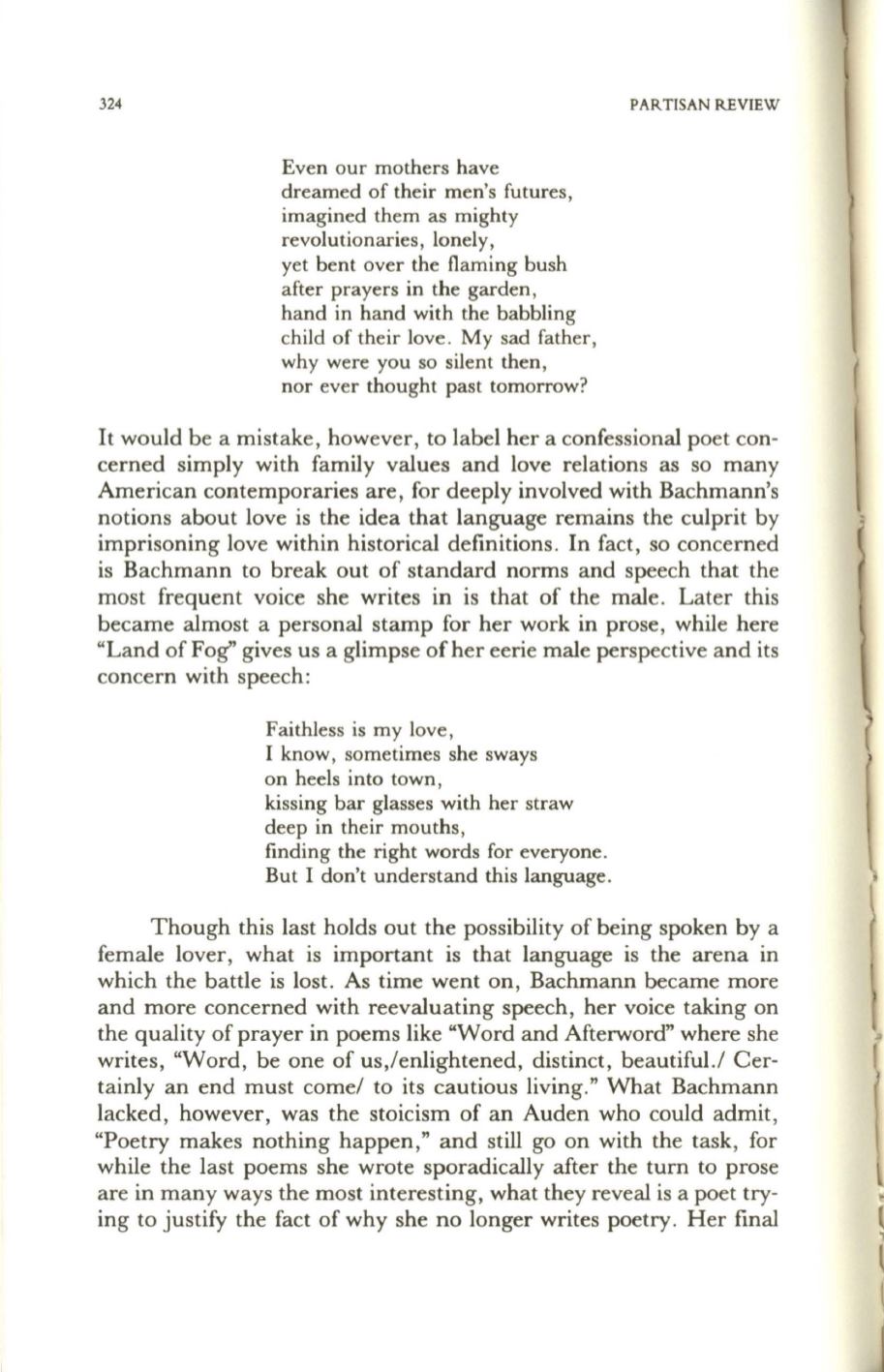 324 PARTISAN REVIEW

Even our mothers have
dreamed of their men's futures,
imagined them as mighty
revolutionaries, lonely,
yet bent over the flaming bush
after prayers in the garden,
hand in hand with the babbling
child of their love. My sad father,
why were you so silent then,
nor ever thought past tomorrow?

It would be a mistake, however, to label her a confessional poet concerned simply with family values and love relations as so many American contemporaries are, for deeply involved with Bachmann's notions about love is the idea that language remains the culprit by imprisoning love within historical definitions. In fact, so concerned is Bachmann to break out of standard norms and speech that the most frequent voice she writes in is that of the male. Later this became almost a personal stamp for her work in prose, while here "Land of Fog" gives us a glimpse of her eerie male perspective and its concern with speech:

Faithless is my love,
I know, sometimes she sways
on heels into town,
kissing bar glasses with her straw
deep in their mouths,
finding the right words for everyone.
But I don't understand this language.

Though this last holds out the possibility of being spoken by a female lover, what is important is that language is the arena in which the battle is lost. As time went on, Bachmann became more and more concerned with reevaluating speech, her voice taking on the quality of prayer in poems like "Word and Afterword" where she writes, "Word, be one of us,/enlightened, distinct, beautiful./ Certainly an end must come/ to its cautious living." What Bachmann lacked, however, was the stoicism of an Auden who could admit, "Poetry makes nothing happen," and still go on with the task, for while the last poems she wrote sporadically after the turn to prose are in many ways the most interesting, what they reveal is a poet trying to justify the fact of why she no longer writes poetry. Her final